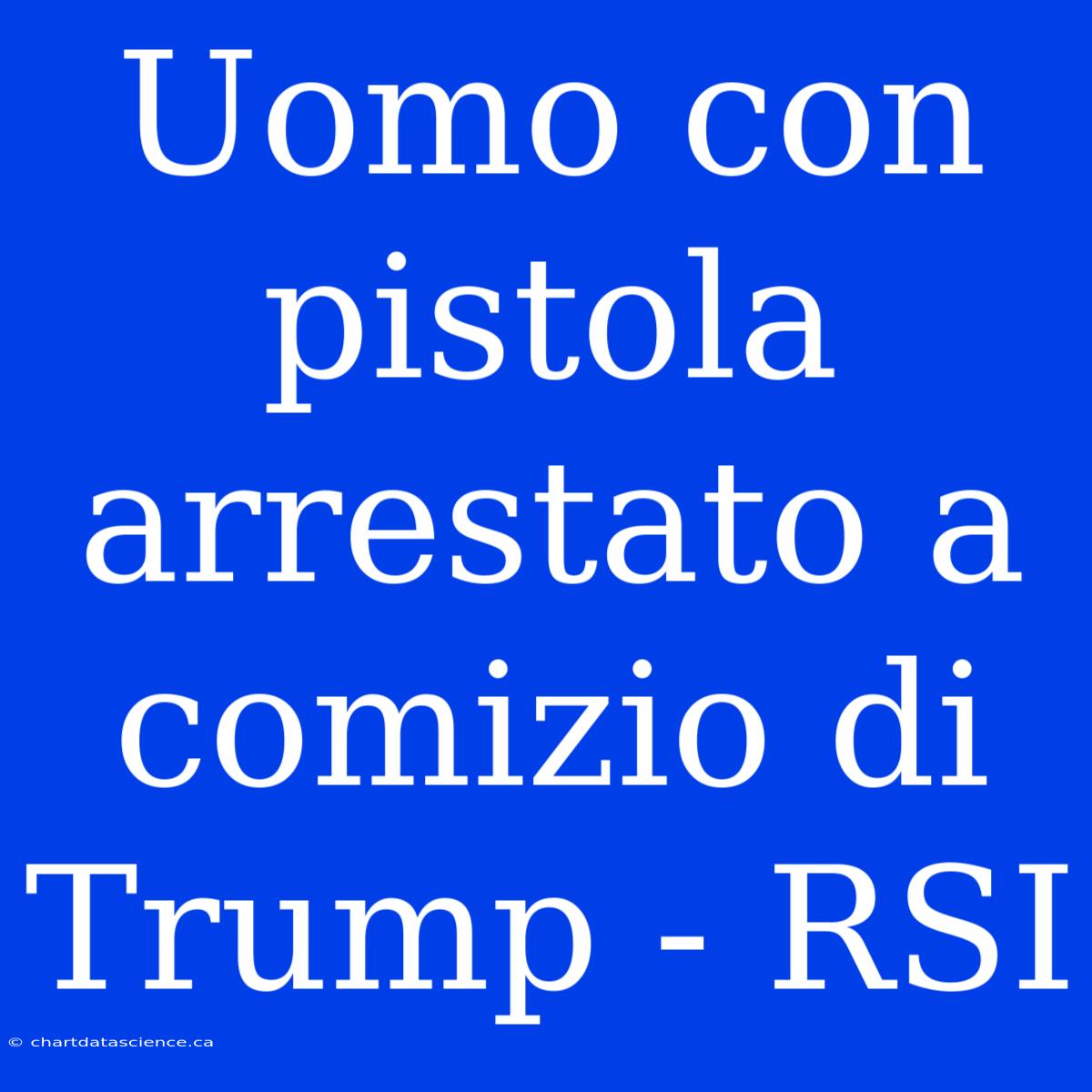 Uomo con pistola arrestato a comizio di Trump - RSI

© chartdatascience.ca